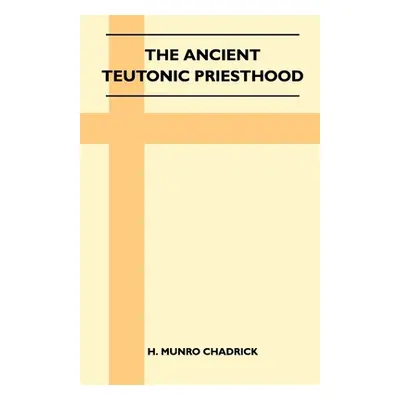 THE ANCIENT TEUTONIC PRIESTHOOD

H. MUNRO CHADRICK